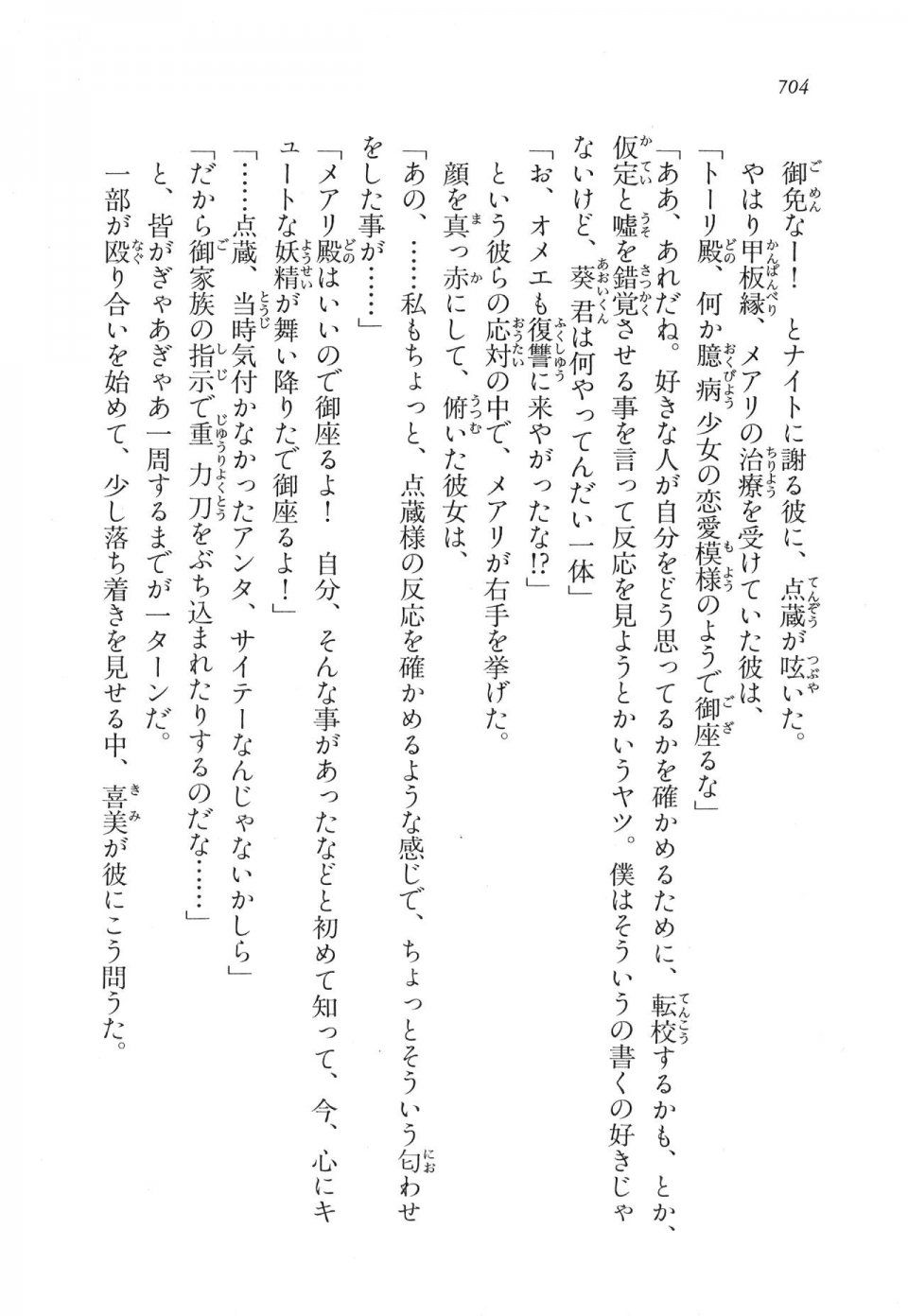 704

御免なー！　とナイトに謝る彼に、点蔵が呟いた。

やはり甲板縁、メアリの治療を受けていた彼は、

「トーリ殿、何か臆病少女の恋愛模様のようで御座るな」

「ああ、あれだね。好きな人が自分をどう思ってるかを確かめるために、転校するかも、とか、仮定と嘘を錯覚させる事を言って反応を見ようとかいうヤツ。僕はそういうの書くの好きじゃないけど、葵君は何やってんだい一体」

「お、オメエも復讐に来やがったな!?」

という彼らの応対の中で、メアリが右手を挙げた。

顔を真っ赤にして、俯いた彼女は、

「あの、……私もちょっと、点蔵様の反応を確かめるような感じで、ちょっとそういう匂わせをした事が……」

「メアリ殿はいいので御座るよ！　自分、そんな事があったなどと初めて知って、今、心にキュートな妖精が舞い降りたで御座るよ！」

「……点蔵、当時気付かなかったアンタ、サイテーなんじゃないかしら」

「だから御家族の指示で重力刀をぶち込まれたりするのだな……」

と、皆がぎゃあぎゃあ一周するまでが一ターンだ。

一部が殴り合いを始めて、少し落ち着きを見せる中、喜美が彼にこう問うた。